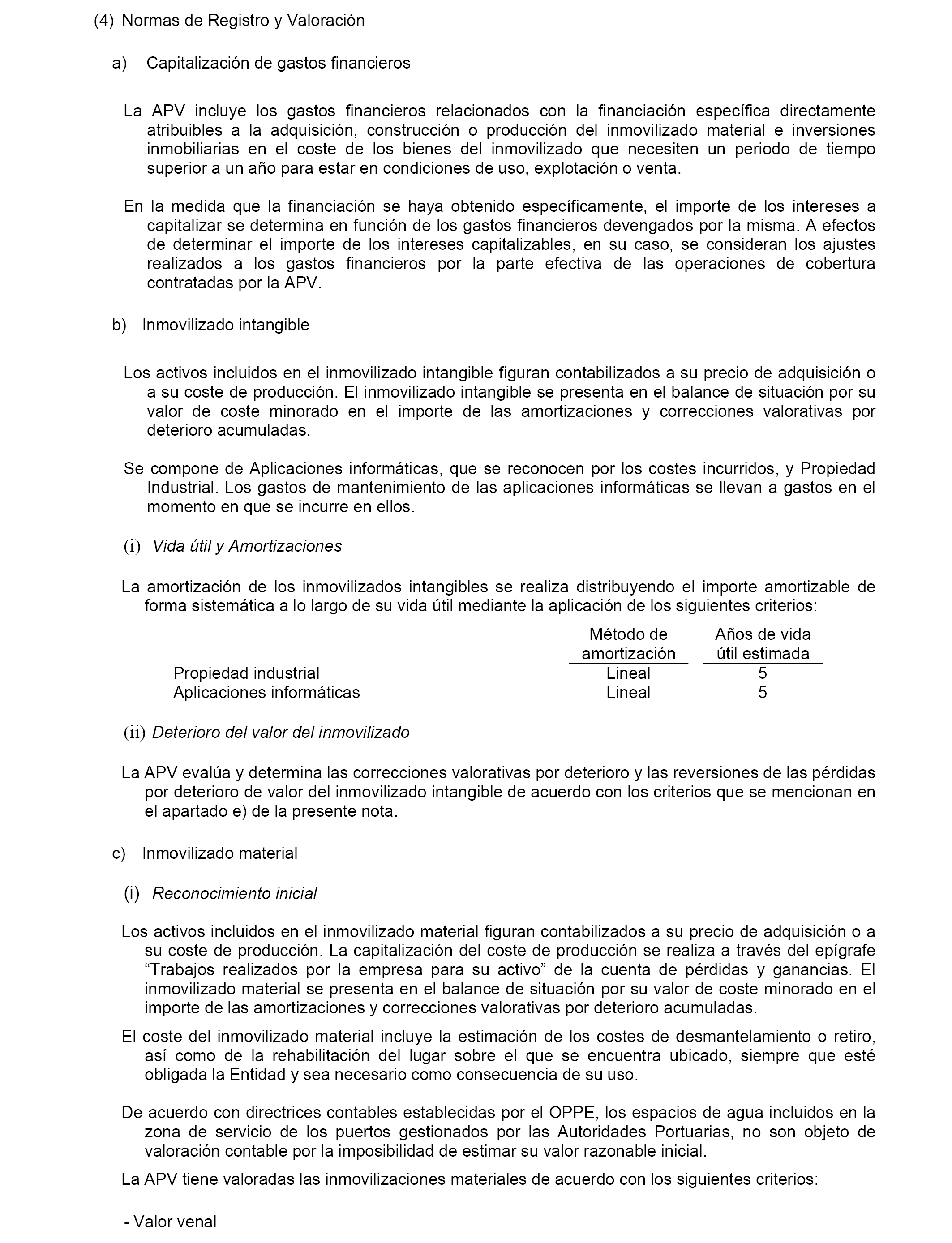 (4) Normas de Registro y Valoración

a) Capitalización de gastos financieros

La APV incluye los gastos financieros relacionados con la financiación específica directamente atribuibles a la adquisición, construcción o producción del inmovilizado material e inversiones inmobiliarias en el coste de los bienes del inmovilizado que necesiten un periodo de tiempo superior a un año para estar en condiciones de uso, explotación o venta.

En la medida que la financiación se haya obtenido específicamente, el importe de los intereses a capitalizar se determina en función de los gastos financieros devengados por la misma. A efectos de determinar el importe de los intereses capitalizables, en su caso, se consideran los ajustes realizados a los gastos financieros por la parte efectiva de las operaciones de cobertura contratadas por la APV.

b) Inmovilizado intangible

Los activos incluidos en el inmovilizado intangible figuran contabilizados a su precio de adquisición o a su coste de producción. El inmovilizado intangible se presenta en el balance de situación por su valor de coste minorado en el importe de las amortizaciones y correcciones valorativas por deterioro acumuladas.

Se compone de Aplicaciones informáticas, que se reconocen por los costes incurridos, y Propiedad Industrial. Los gastos de mantenimiento de las aplicaciones informáticas se llevan a gastos en el momento en que se incurre en ellos.

(i) Vida útil y Amortizaciones

La amortización de los inmovilizados intangibles se realiza distribuyendo el importe amortizable de forma sistemática a lo largo de su vida útil mediante la aplicación de los siguientes criterios:

| | Método de amortización | Años de vida útil estimada |
|---|---|---|
| Propiedad industrial | Lineal | 5 |
| Aplicaciones informáticas | Lineal | 5 |

(ii) Deterioro del valor del inmovilizado

La APV evalúa y determina las correcciones valorativas por deterioro y las reversiones de las pérdidas por deterioro de valor del inmovilizado intangible de acuerdo con los criterios que se mencionan en el apartado e) de la presente nota.

c) Inmovilizado material

(i) Reconocimiento inicial

Los activos incluidos en el inmovilizado material figuran contabilizados a su precio de adquisición o a su coste de producción. La capitalización del coste de producción se realiza a través del epígrafe “Trabajos realizados por la empresa para su activo” de la cuenta de pérdidas y ganancias. El inmovilizado material se presenta en el balance de situación por su valor de coste minorado en el importe de las amortizaciones y correcciones valorativas por deterioro acumuladas.

El coste del inmovilizado material incluye la estimación de los costes de desmantelamiento o retiro, así como de la rehabilitación del lugar sobre el que se encuentra ubicado, siempre que esté obligada la Entidad y sea necesario como consecuencia de su uso.

De acuerdo con directrices contables establecidas por el OPPE, los espacios de agua incluidos en la zona de servicio de los puertos gestionados por las Autoridades Portuarias, no son objeto de valoración contable por la imposibilidad de estimar su valor razonable inicial.

La APV tiene valoradas las inmovilizaciones materiales de acuerdo con los siguientes criterios:

- Valor venal